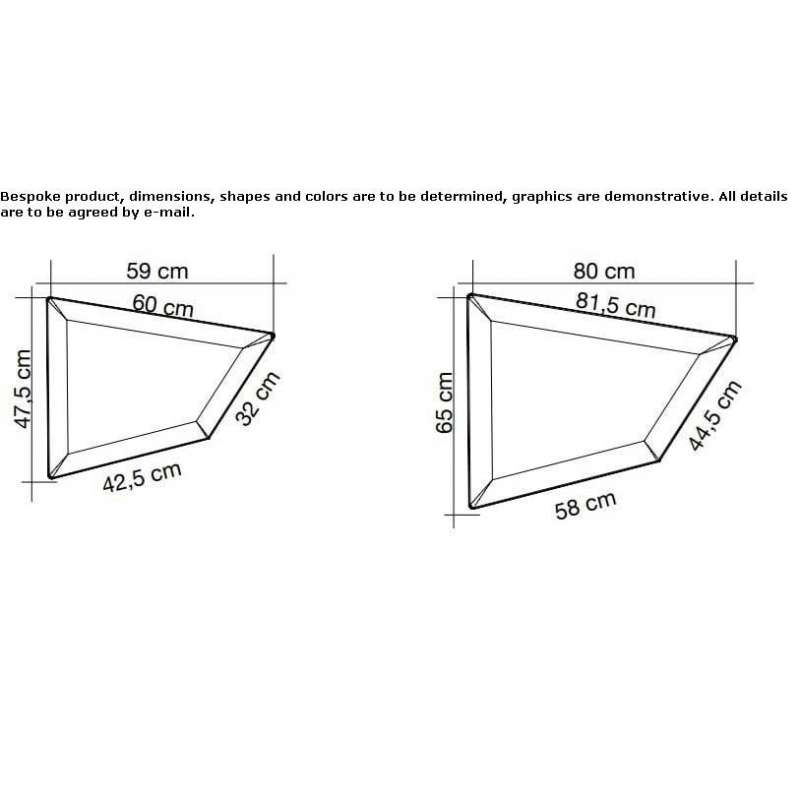 Bespoke product, dimensions, shapes and colors are to be determined, graphics are demonstrative. All details are to be agreed by e-mail.

59 cm
60 cm
47,5 cm
32 cm
42,5 cm

80 cm
81,5 cm
65 cm
44,5 cm
58 cm